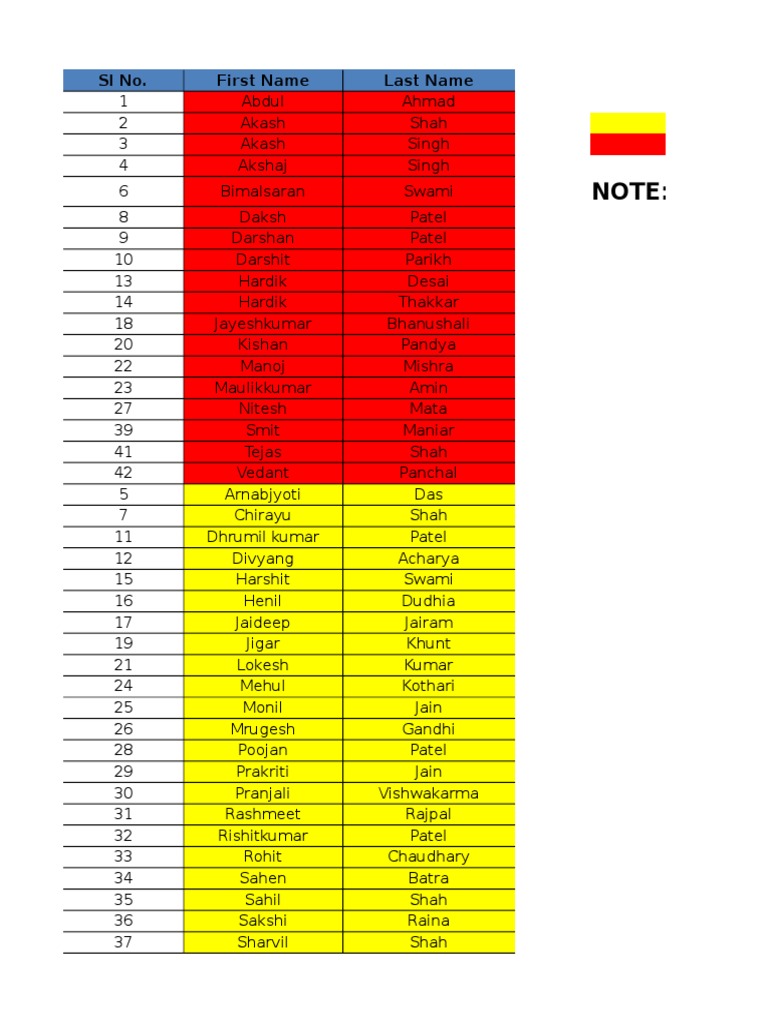 | Sl No. | First Name | Last Name |
|---|---|---|
| 1 | Abdul | Ahmad |
| 2 | Akash | Shah |
| 3 | Akash | Singh |
| 4 | Akshaj | Singh |
| 6 | Bimalsaran | Swami |
| 8 | Daksh | Patel |
| 9 | Darshan | Patel |
| 10 | Darshit | Parikh |
| 13 | Hardik | Desai |
| 14 | Hardik | Thakkar |
| 18 | Jayeshkumar | Bhanushali |
| 20 | Kishan | Pandya |
| 22 | Manoj | Mishra |
| 23 | Maulikkumar | Amin |
| 27 | Nitesh | Mata |
| 39 | Smit | Maniar |
| 41 | Tejas | Shah |
| 42 | Vedant | Panchal |
| 5 | Arnabjyoti | Das |
| 7 | Chirayu | Shah |
| 11 | Dhrumil kumar | Patel |
| 12 | Divyang | Acharya |
| 15 | Harshit | Swami |
| 16 | Henil | Dudhia |
| 17 | Jaideep | Jairam |
| 19 | Jigar | Khunt |
| 21 | Lokesh | Kumar |
| 24 | Mehul | Kothari |
| 25 | Monil | Jain |
| 26 | Mrugesh | Gandhi |
| 28 | Poojan | Patel |
| 29 | Prakriti | Jain |
| 30 | Pranjali | Vishwakarma |
| 31 | Rashmeet | Rajpal |
| 32 | Rishitkumar | Patel |
| 33 | Rohit | Chaudhary |
| 34 | Sahen | Batra |
| 35 | Sahil | Shah |
| 36 | Sakshi | Raina |
| 37 | Sharvil | Shah |

NOTE: